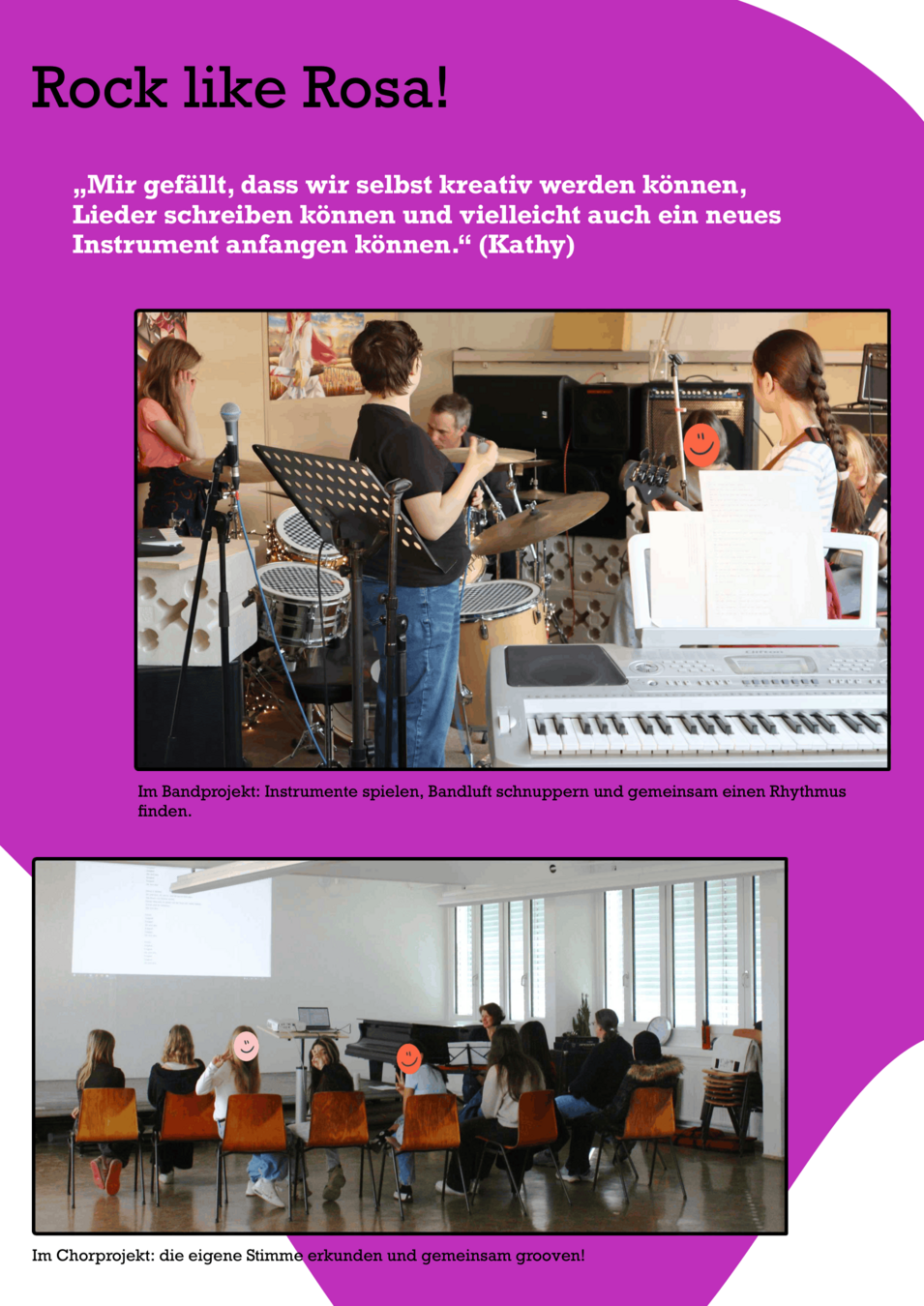 Rock like Rosa!

„Mir gefällt, dass wir selbst kreativ werden können, Lieder schreiben können und vielleicht auch ein neues Instrument anfangen können.“ (Kathy)

Im Bandprojekt: Instrumente spielen, Bandluft schnuppern und gemeinsam einen Rhythmus finden.

Im Chorprojekt: die eigene Stimme erkunden und gemeinsam grooven!